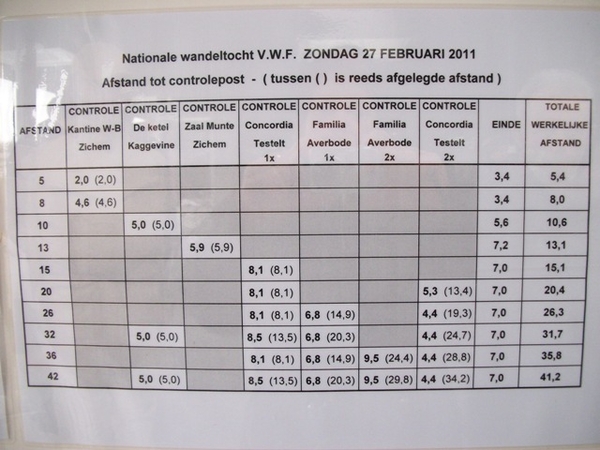 Nationale wandeltocht V.W.F. ZONDAG 27 FEBRUARI 2011

Afstand tot controlepost - ( tussen ( ) is reeds afgelegde afstand )

| AFSTAND | CONTROLE Kantine W-B Zichem | CONTROLE De ketel Kaggevine | CONTROLE Zaal Munte Zichem | CONTROLE Concordia Testelt 1x | CONTROLE Familia Averbode 1x | CONTROLE Familia Averbode 2x | CONTROLE Concordia Testelt 2x | EINDE | TOTALE WERKELIJKE AFSTAND |
|---|---|---|---|---|---|---|---|---|---|
| 5 | 2,0 (2,0) | | | | | | | 3,4 | 5,4 |
| 8 | 4,6 (4,6) | | | | | | | 3,4 | 8,0 |
| 10 | | 5,0 (5,0) | | | | | | 5,6 | 10,6 |
| 13 | | | 5,9 (5,9) | | | | | 7,2 | 13,1 |
| 15 | | | | 8,1 (8,1) | | | | 7,0 | 15,1 |
| 20 | | | | 8,1 (8,1) | | | 5,3 (13,4) | 7,0 | 20,4 |
| 26 | | | | 8,1 (8,1) | 6,8 (14,9) | | 4,4 (19,3) | 7,0 | 26,3 |
| 32 | | 5,0 (5,0) | | 8,5 (13,5) | 6,8 (20,3) | | 4,4 (24,7) | 7,0 | 31,7 |
| 36 | | | | 8,1 (8,1) | 6,8 (14,9) | 9,5 (24,4) | 4,4 (28,8) | 7,0 | 35,8 |
| 42 | | 5,0 (5,0) | | 8,5 (13,5) | 6,8 (20,3) | 9,5 (29,8) | 4,4 (34,2) | 7,0 | 41,2 |